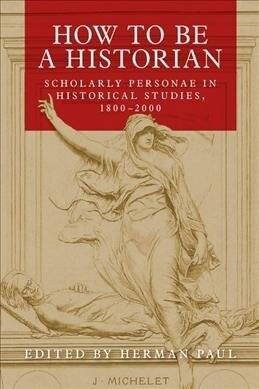 HOW TO BE A HISTORIAN

SCHOLARLY PERSONAE IN HISTORICAL STUDIES, 1800–2000

EDITED BY HERMAN PAUL

J · MICHELET